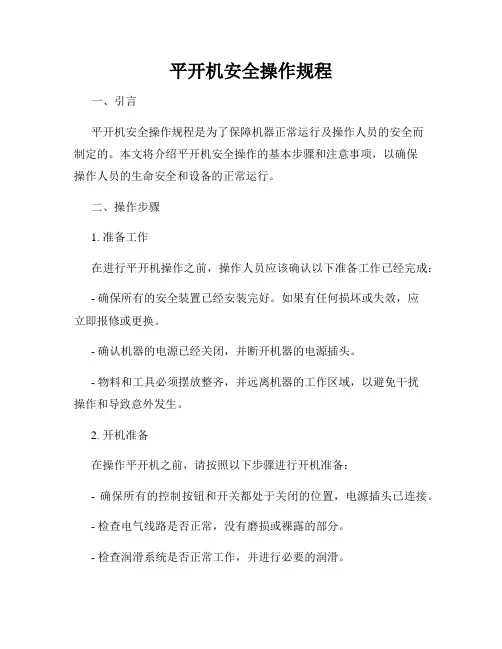 平开机安全操作规程

一、引言

平开机安全操作规程是为了保障机器正常运行及操作人员的安全而制定的。本文将介绍平开机安全操作的基本步骤和注意事项，以确保操作人员的生命安全和设备的正常运行。

二、操作步骤

1. 准备工作

在进行平开机操作之前，操作人员应该确认以下准备工作已经完成：

- 确保所有的安全装置已经安装完好。如果有任何损坏或失效，应立即报修或更换。

- 确认机器的电源已经关闭，并断开机器的电源插头。

- 物料和工具必须摆放整齐，并远离机器的工作区域，以避免干扰操作和导致意外发生。

2. 开机准备

在操作平开机之前，请按照以下步骤进行开机准备：

- 确保所有的控制按钮和开关都处于关闭的位置，电源插头已连接。

- 检查电气线路是否正常，没有磨损或裸露的部分。

- 检查润滑系统是否正常工作，并进行必要的润滑。